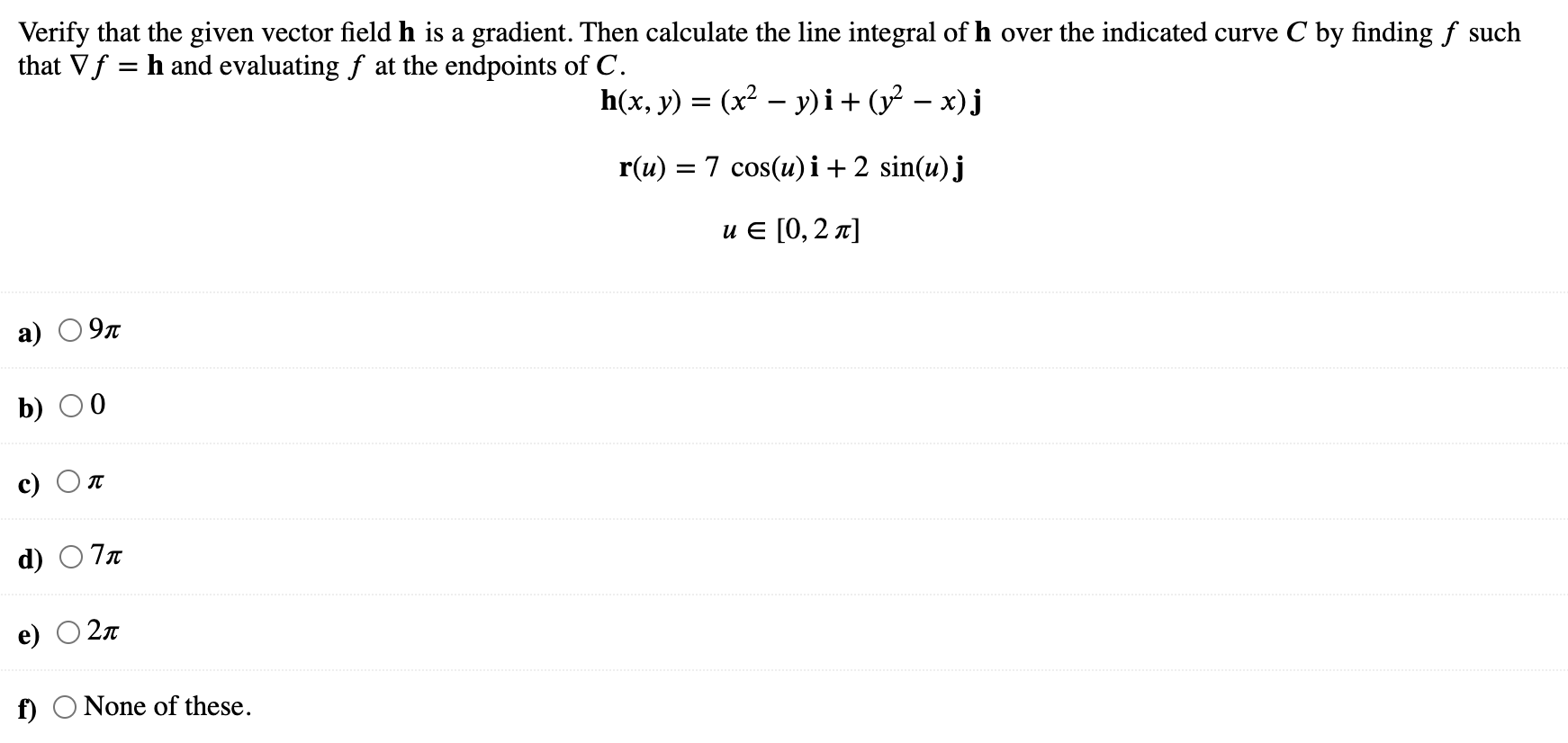 Verify that the given vector field $\mathbf{h}$ is a gradient. Then calculate the line integral of $\mathbf{h}$ over the indicated curve $C$ by finding $f$ such that $\nabla f = \mathbf{h}$ and evaluating $f$ at the endpoints of $C$.

$\mathbf{h}(x, y) = (x^2 - y)\,\mathbf{i} + (y^2 - x)\,\mathbf{j}$

$\mathbf{r}(u) = 7\cos(u)\,\mathbf{i} + 2\sin(u)\,\mathbf{j}$

$u \in [0, 2\pi]$

a) $9\pi$

b) $0$

c) $\pi$

d) $7\pi$

e) $2\pi$

f) None of these.